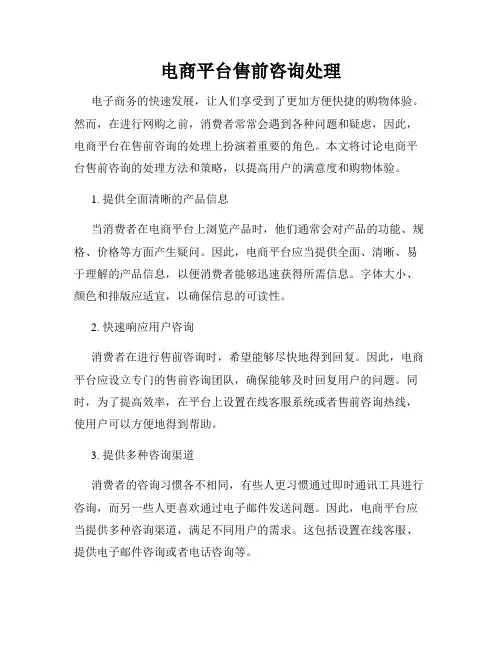 电商平台售前咨询处理

电子商务的快速发展，让人们享受到了更加方便快捷的购物体验。然而，在进行网购之前，消费者常常会遇到各种问题和疑虑，因此，电商平台在售前咨询的处理上扮演着重要的角色。本文将讨论电商平台售前咨询的处理方法和策略，以提高用户的满意度和购物体验。

1. 提供全面清晰的产品信息

当消费者在电商平台上浏览产品时，他们通常会对产品的功能、规格、价格等方面产生疑问。因此，电商平台应当提供全面、清晰、易于理解的产品信息，以便消费者能够迅速获得所需信息。字体大小、颜色和排版应适宜，以确保信息的可读性。

2. 快速响应用户咨询

消费者在进行售前咨询时，希望能够尽快地得到回复。因此，电商平台应设立专门的售前咨询团队，确保能够及时回复用户的问题。同时，为了提高效率，在平台上设置在线客服系统或者售前咨询热线，使用户可以方便地得到帮助。

3. 提供多种咨询渠道

消费者的咨询习惯各不相同，有些人更习惯通过即时通讯工具进行咨询，而另一些人更喜欢通过电子邮件发送问题。因此，电商平台应当提供多种咨询渠道，满足不同用户的需求。这包括设置在线客服、提供电子邮件咨询或者电话咨询等。